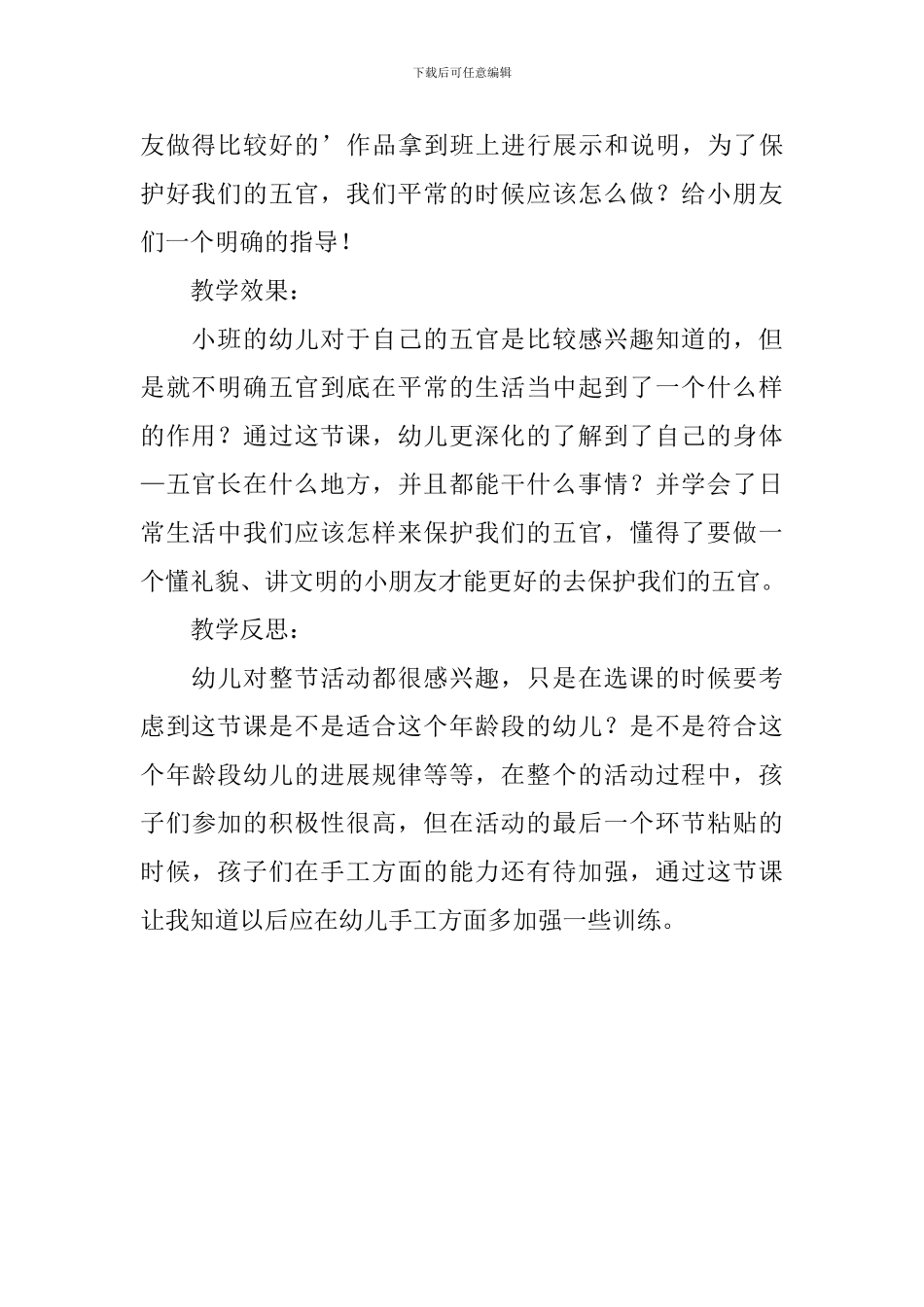 下载后可任意编辑

友做得比较好的’作品拿到班上进行展示和说明，为了保护好我们的五官，我们平常的时候应该怎么做？给小朋友们一个明确的指导！

教学效果：

小班的幼儿对于自己的五官是比较感兴趣知道的，但是就不明确五官到底在平常的生活当中起到了一个什么样的作用？通过这节课，幼儿更深化的了解到了自己的身体—五官长在什么地方，并且都能干什么事情？并学会了日常生活中我们应该怎样来保护我们的五官，懂得了要做一个懂礼貌、讲文明的小朋友才能更好的去保护我们的五官。

教学反思：

幼儿对整节活动都很感兴趣，只是在选课的时候要考虑到这节课是不是适合这个年龄段的幼儿？是不是符合这个年龄段幼儿的进展规律等等，在整个的活动过程中，孩子们参加的积极性很高，但在活动的最后一个环节粘贴的时候，孩子们在手工方面的能力还有待加强，通过这节课让我知道以后应在幼儿手工方面多加强一些训练。